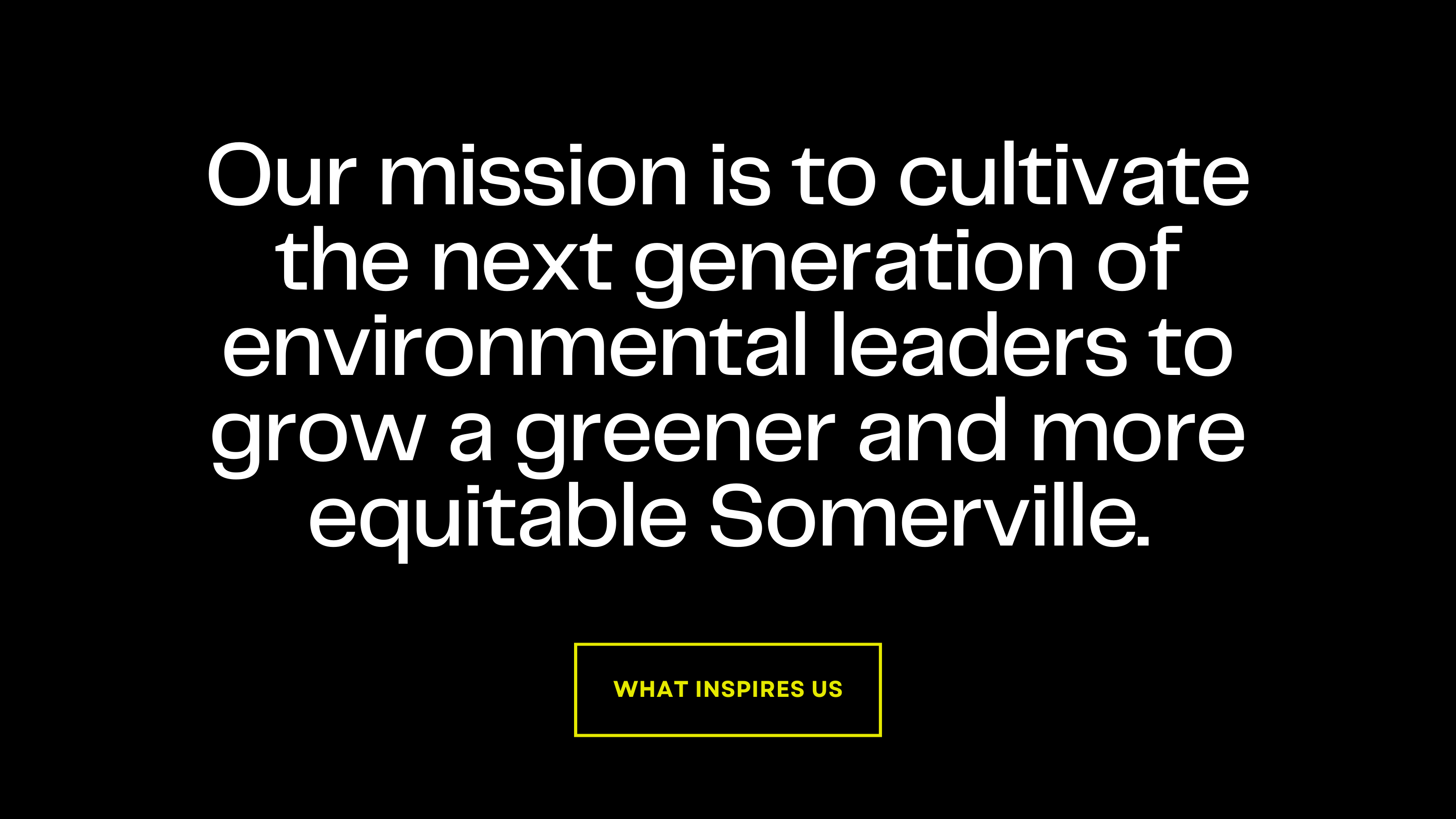 Our mission is to cultivate the next generation of environmental leaders to grow a greener and more equitable Somerville.

WHAT INSPIRES US